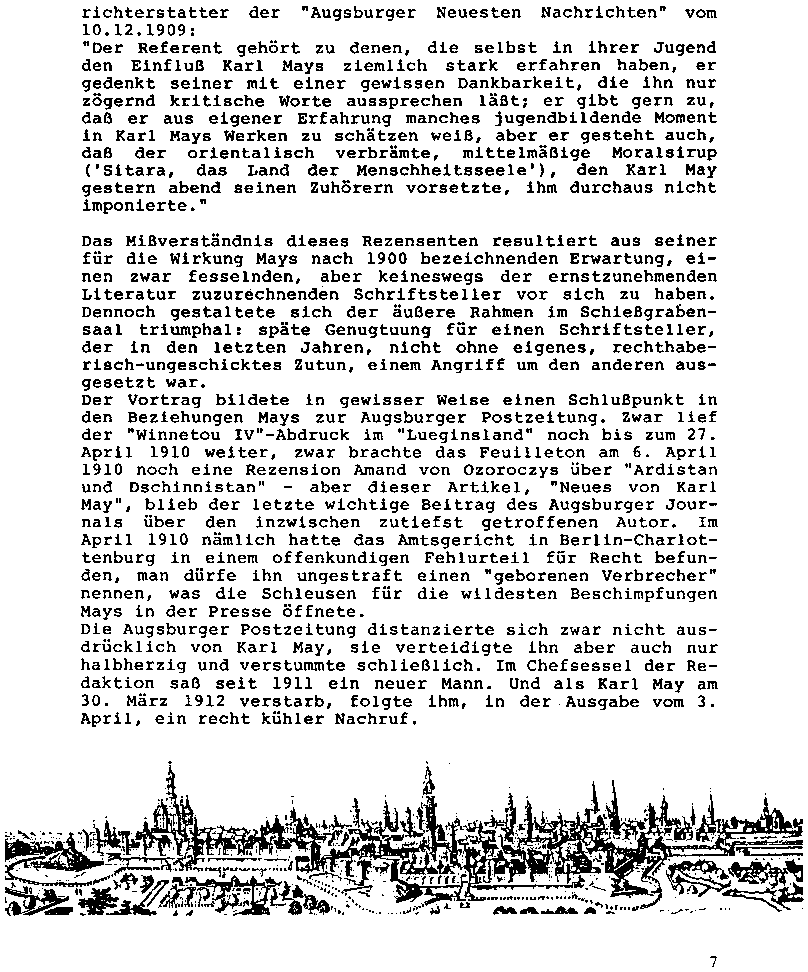 richterstatter der "Augsburger Neuesten Nachrichten" vom 10.12.1909:
"Der Referent gehört zu denen, die selbst in ihrer Jugend den Einfluß Karl Mays ziemlich stark erfahren haben, er gedenkt seiner mit einer gewissen Dankbarkeit, die ihn nur zögernd kritische Worte aussprechen läßt; er gibt gern zu, daß er aus eigener Erfahrung manches jugendbildende Moment in Karl Mays Werken zu schätzen weiß, aber er gesteht auch, daß der orientalisch verbrämte, mittelmäßige Moralsirup ('Sitara, das Land der Menschheitsseele'), den Karl May gestern abend seinen Zuhörern vorsetzte, ihm durchaus nicht imponierte."

Das Mißverständnis dieses Rezensenten resultiert aus seiner für die Wirkung Mays nach 1900 bezeichnenden Erwartung, einen zwar fesselnden, aber keineswegs der ernstzunehmenden Literatur zuzurechnenden Schriftsteller vor sich zu haben. Dennoch gestaltete sich der äußere Rahmen im Schießgrabensaal triumphal: späte Genugtuung für einen Schriftsteller, der in den letzten Jahren, nicht ohne eigenes, rechthaberisch-ungeschicktes Zutun, einem Angriff um den anderen ausgesetzt war.
Der Vortrag bildete in gewisser Weise einen Schlußpunkt in den Beziehungen Mays zur Augsburger Postzeitung. Zwar lief der "Winnetou IV"-Abdruck im "Lueginsland" noch bis zum 27. April 1910 weiter, zwar brachte das Feuilleton am 6. April 1910 noch eine Rezension Amand von Ozoroczys über "Ardistan und Dschinnistan" - aber dieser Artikel, "Neues von Karl May", blieb der letzte wichtige Beitrag des Augsburger Journals über den inzwischen zutiefst getroffenen Autor. Im April 1910 nämlich hatte das Amtsgericht in Berlin-Charlottenburg in einem offenkundigen Fehlurteil für Recht befunden, man dürfe ihn ungestraft einen "geborenen Verbrecher" nennen, was die Schleusen für die wildesten Beschimpfungen Mays in der Presse öffnete.
Die Augsburger Postzeitung distanzierte sich zwar nicht ausdrücklich von Karl May, sie verteidigte ihn aber auch nur halbherzig und verstummte schließlich. Im Chefsessel der Redaktion saß seit 1911 ein neuer Mann. Und als Karl May am 30. März 1912 verstarb, folgte ihm, in der Ausgabe vom 3. April, ein recht kühler Nachruf.

7